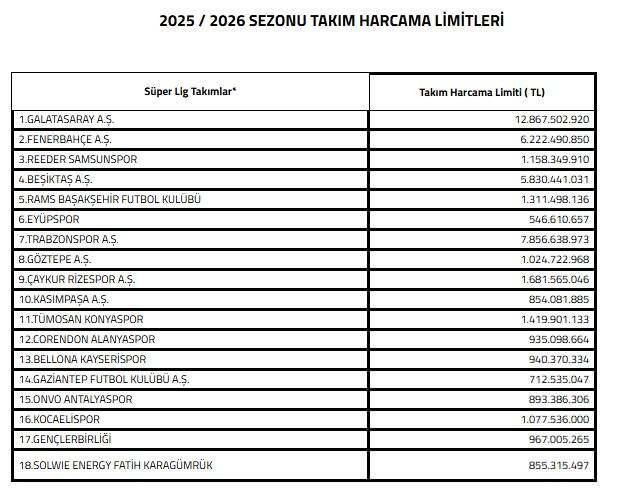 2025 / 2026 SEZONU TAKIM HARCAMA LİMİTLERİ

| Süper Lig Takımlar* | Takım Harcama Limiti ( TL) |
|---|---|
| 1.GALATASARAY A.Ş. | 12.867.502.920 |
| 2.FENERBAHÇE A.Ş. | 6.222.490.850 |
| 3.REEDER SAMSUNSPOR | 1.158.349.910 |
| 4.BEŞİKTAŞ A.Ş. | 5.830.441.031 |
| 5.RAMS BAŞAKŞEHİR FUTBOL KULÜBÜ | 1.311.498.136 |
| 6.EYÜPSPOR | 546.610.657 |
| 7.TRABZONSPOR A.Ş. | 7.856.638.973 |
| 8.GÖZTEPE A.Ş. | 1.024.722.968 |
| 9.ÇAYKUR RİZESPOR A.Ş. | 1.681.565.046 |
| 10.KASIMPAŞA A.Ş. | 854.081.885 |
| 11.TÜMOSAN KONYASPOR | 1.419.901.133 |
| 12.CORENDON ALANYASPOR | 935.098.664 |
| 13.BELLONA KAYSERİSPOR | 940.370.334 |
| 14.GAZİANTEP FUTBOL KULÜBÜ A.Ş. | 712.535.047 |
| 15.ONVO ANTALYASPOR | 893.386.306 |
| 16.KOCAELİSPOR | 1.077.536.000 |
| 17.GENÇLERBİRLİĞİ | 967.005.265 |
| 18.SOLWIE ENERGY FATİH KARAGÜMRÜK | 855.315.497 |